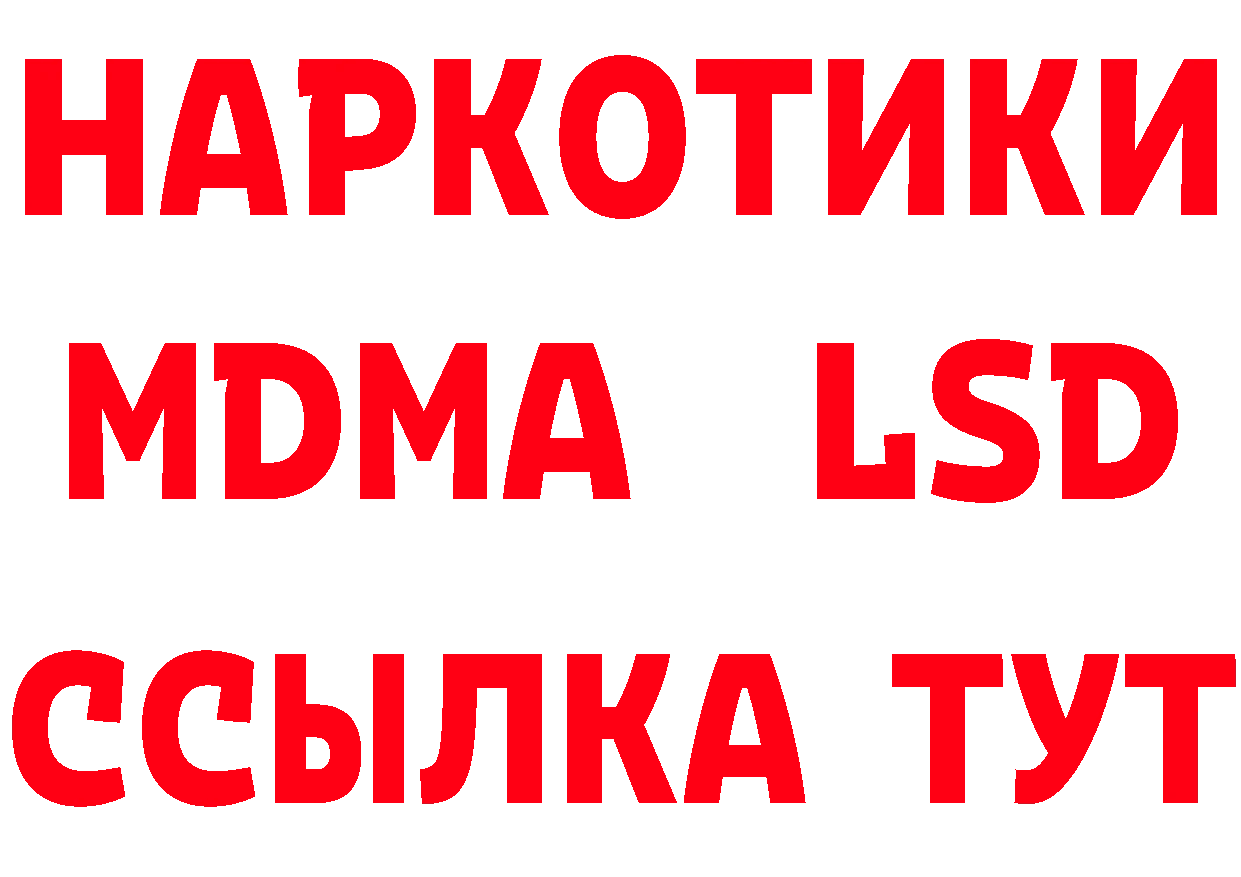 НАРКОТИКИ
MDMA LSD
ССЫЛКА ТУТ